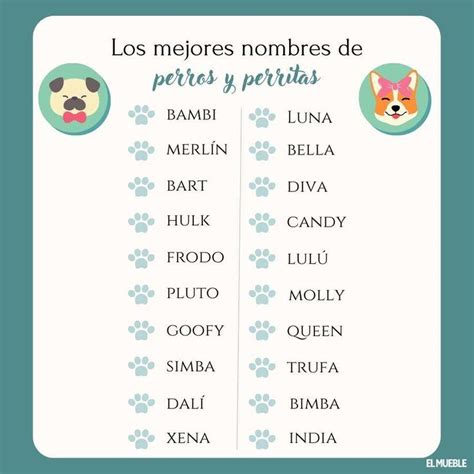 Los mejores nombres de
perros y perritas

BAMBI
MERLÍN
BART
HULK
FRODO
PLUTO
GOOFY
SIMBA
DALÍ
XENA

LUNA
BELLA
DIVA
CANDY
LULÚ
MOLLY
QUEEN
TRUFA
BIMBA
INDIA

EL MUEBLE